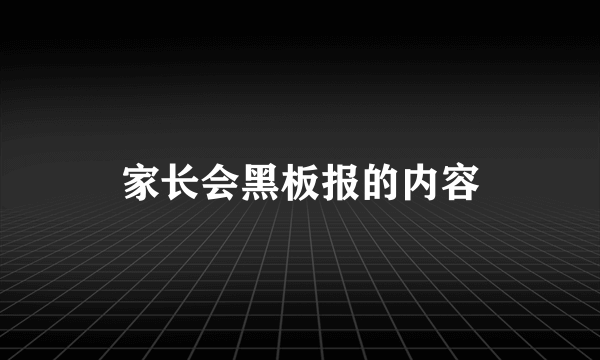 家长会黑板报的内容